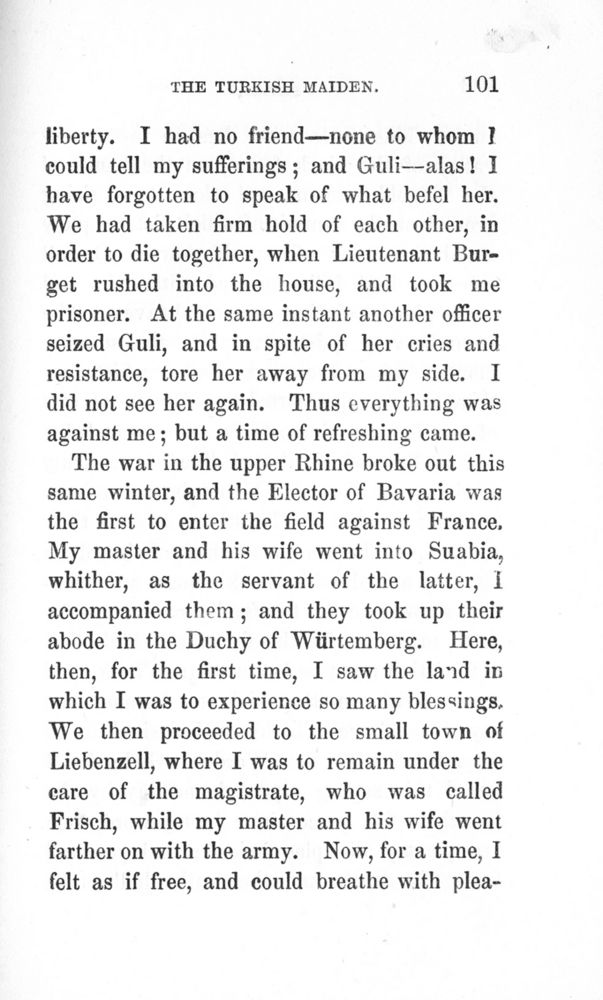 THE TURKISH MAIDEN. 101

liberty. I had no friend—none to whom I could tell my sufferings; and Guli—alas! I have forgotten to speak of what befel her. We had taken firm hold of each other, in order to die together, when Lieutenant Burget rushed into the house, and took me prisoner. At the same instant another officer seized Guli, and in spite of her cries and resistance, tore her away from my side. I did not see her again. Thus everything was against me; but a time of refreshing came.

The war in the upper Rhine broke out this same winter, and the Elector of Bavaria was the first to enter the field against France. My master and his wife went into Suabia, whither, as the servant of the latter, I accompanied them; and they took up their abode in the Duchy of Würtemberg. Here, then, for the first time, I saw the land in which I was to experience so many blessings. We then proceeded to the small town of Liebenzell, where I was to remain under the care of the magistrate, who was called Frisch, while my master and his wife went farther on with the army. Now, for a time, I felt as if free, and could breathe with plea-